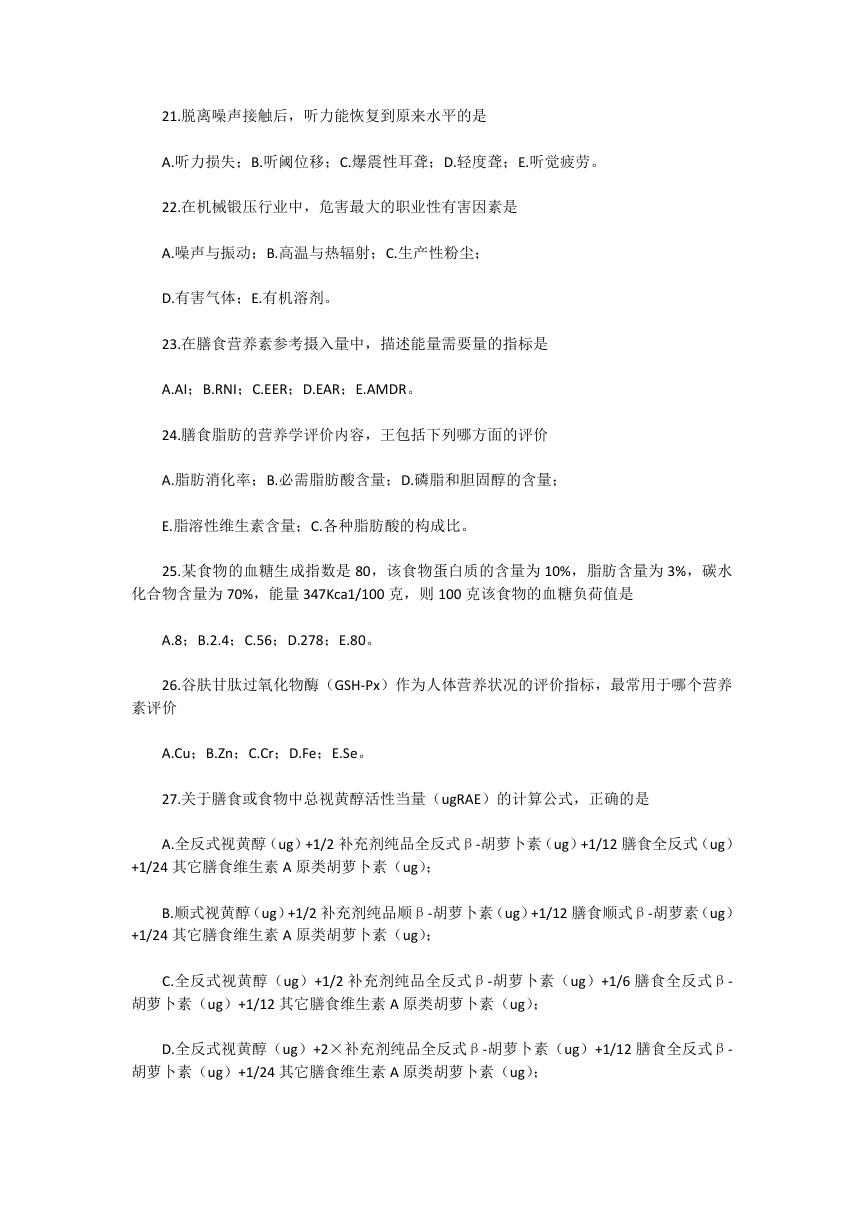 21.脱离噪声接触后，听力能恢复到原来水平的是

A.听力损失；B.听阈位移；C.爆震性耳聋；D.轻度聋；E.听觉疲劳。

22.在机械锻压行业中，危害最大的职业性有害因素是

A.噪声与振动；B.高温与热辐射；C.生产性粉尘；

D.有害气体；E.有机溶剂。

23.在膳食营养素参考摄入量中，描述能量需要量的指标是

A.AI；B.RNI；C.EER；D.EAR；E.AMDR。

24.膳食脂肪的营养学评价内容，王包括下列哪方面的评价

A.脂肪消化率；B.必需脂肪酸含量；D.磷脂和胆固醇的含量；

E.脂溶性维生素含量；C.各种脂肪酸的构成比。

25.某食物的血糖生成指数是 80，该食物蛋白质的含量为 10%，脂肪含量为 3%，碳水化合物含量为 70%，能量 347Kca1/100 克，则 100 克该食物的血糖负荷值是

A.8；B.2.4；C.56；D.278；E.80。

26.谷肤甘肽过氧化物酶（GSH-Px）作为人体营养状况的评价指标，最常用于哪个营养素评价

A.Cu；B.Zn；C.Cr；D.Fe；E.Se。

27.关于膳食或食物中总视黄醇活性当量（ugRAE）的计算公式，正确的是

A.全反式视黄醇（ug）+1/2 补充剂纯品全反式β-胡萝卜素（ug）+1/12 膳食全反式（ug）+1/24 其它膳食维生素 A 原类胡萝卜素（ug）；

B.顺式视黄醇（ug）+1/2 补充剂纯品顺β-胡萝卜素（ug）+1/12 膳食顺式β-胡萝素（ug）+1/24 其它膳食维生素 A 原类胡萝卜素（ug）；

C.全反式视黄醇（ug）+1/2 补充剂纯品全反式β-胡萝卜素（ug）+1/6 膳食全反式β-胡萝卜素（ug）+1/12 其它膳食维生素 A 原类胡萝卜素（ug）；

D.全反式视黄醇（ug）+2×补充剂纯品全反式β-胡萝卜素（ug）+1/12 膳食全反式β-胡萝卜素（ug）+1/24 其它膳食维生素 A 原类胡萝卜素（ug）；